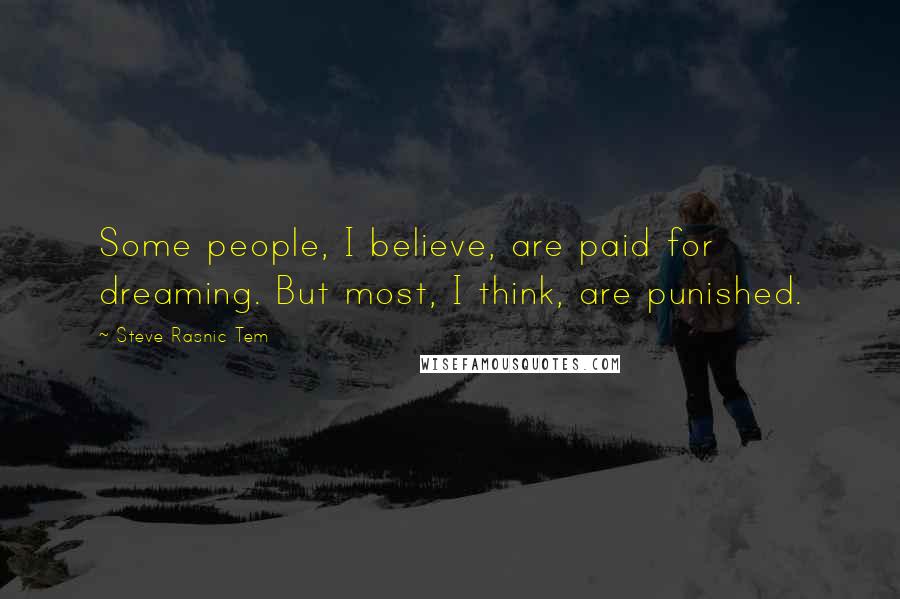 Some people, I believe, are paid for dreaming. But most, I think, are punished.

~ Steve Rasnic Tem

WISEFAMOUSQUOTES.COM